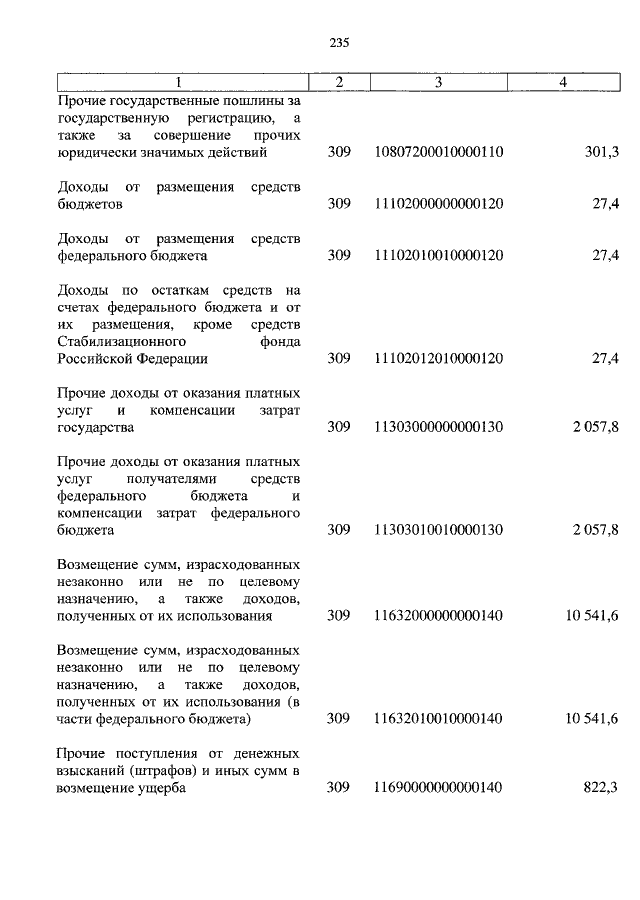 235

| 1 | 2 | 3 | 4 |
|---|---|---|---|
| Прочие государственные пошлины за государственную регистрацию, а также за совершение прочих юридически значимых действий | 309 | 10807200010000110 | 301,3 |
| Доходы от размещения средств бюджетов | 309 | 11102000000000120 | 27,4 |
| Доходы от размещения средств федерального бюджета | 309 | 11102010010000120 | 27,4 |
| Доходы по остаткам средств на счетах федерального бюджета и от их размещения, кроме средств Стабилизационного фонда Российской Федерации | 309 | 11102012010000120 | 27,4 |
| Прочие доходы от оказания платных услуг и компенсации затрат государства | 309 | 11303000000000130 | 2 057,8 |
| Прочие доходы от оказания платных услуг получателями средств федерального бюджета и компенсации затрат федерального бюджета | 309 | 11303010010000130 | 2 057,8 |
| Возмещение сумм, израсходованных незаконно или не по целевому назначению, а также доходов, полученных от их использования | 309 | 11632000000000140 | 10 541,6 |
| Возмещение сумм, израсходованных незаконно или не по целевому назначению, а также доходов, полученных от их использования (в части федерального бюджета) | 309 | 11632010010000140 | 10 541,6 |
| Прочие поступления от денежных взысканий (штрафов) и иных сумм в возмещение ущерба | 309 | 11690000000000140 | 822,3 |